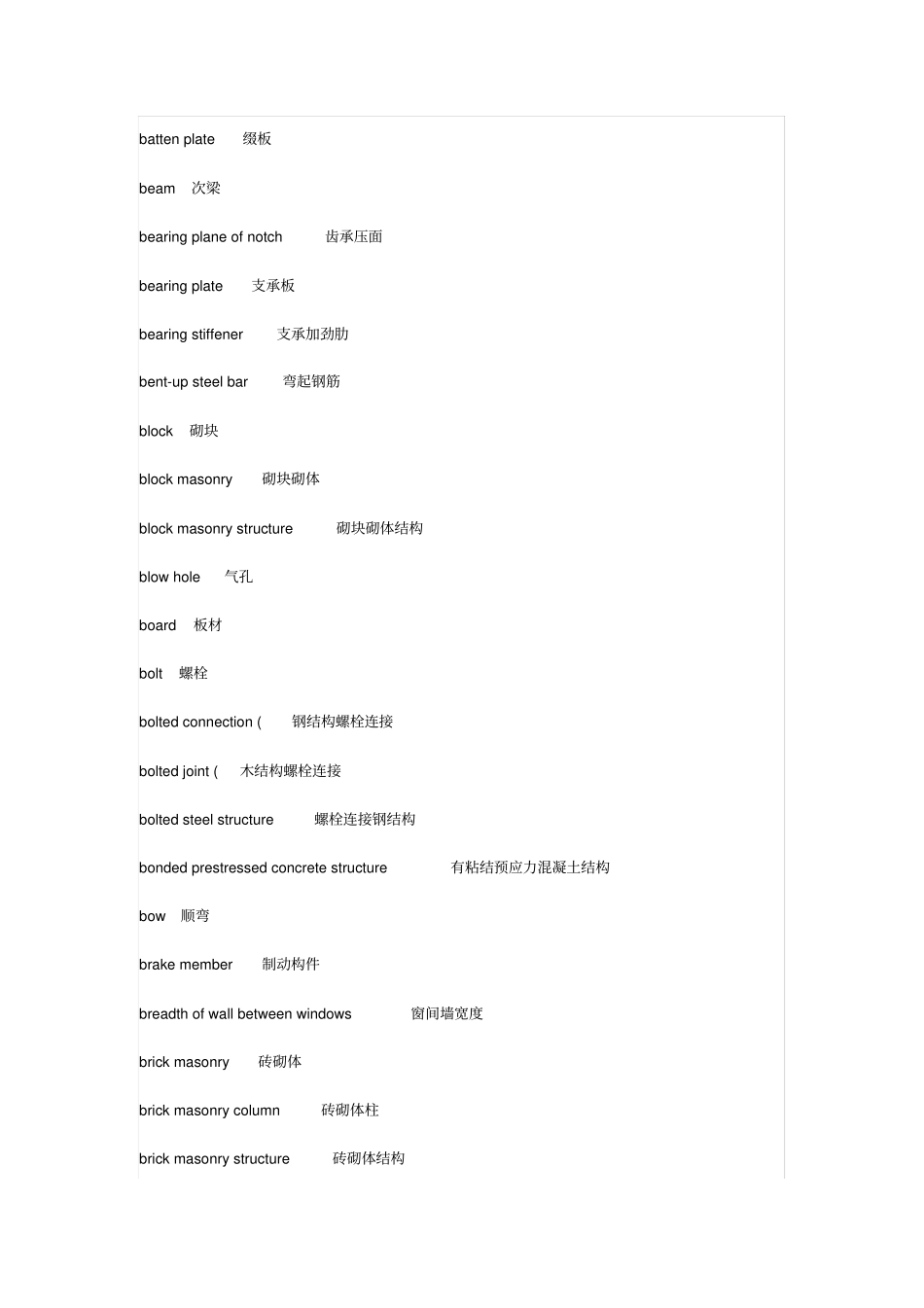 batten plate 缀板

beam 次梁

bearing plane of notch 齿承压面

bearing plate 支承板

bearing stiffener 支承加劲肋

bent-up steel bar 弯起钢筋

block 砌块

block masonry 砌块砌体

block masonry structure 砌块砌体结构

blow hole 气孔

board 板材

bolt 螺栓

bolted connection ( 钢结构螺栓连接

bolted joint ( 木结构螺栓连接

bolted steel structure 螺栓连接钢结构

bonded prestressed concrete structure 有粘结预应力混凝土结构

bow 顺弯

brake member 制动构件

breadth of wall between windows 窗间墙宽度

brick masonry 砖砌体

brick masonry column 砖砌体柱

brick masonry structure 砖砌体结构